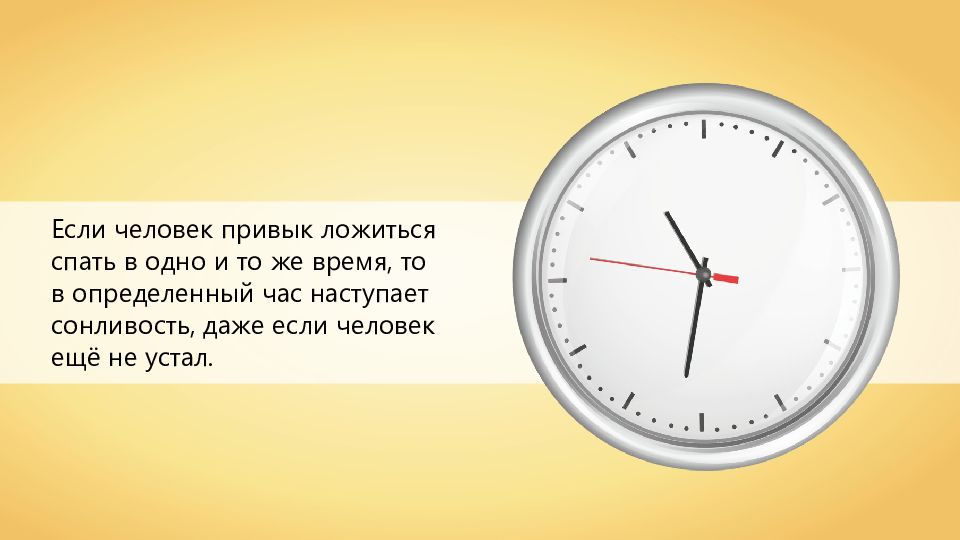 Если человек привык ложиться спать в одно и то же время, то в определенный час наступает сонливость, даже если человек ещё не устал.